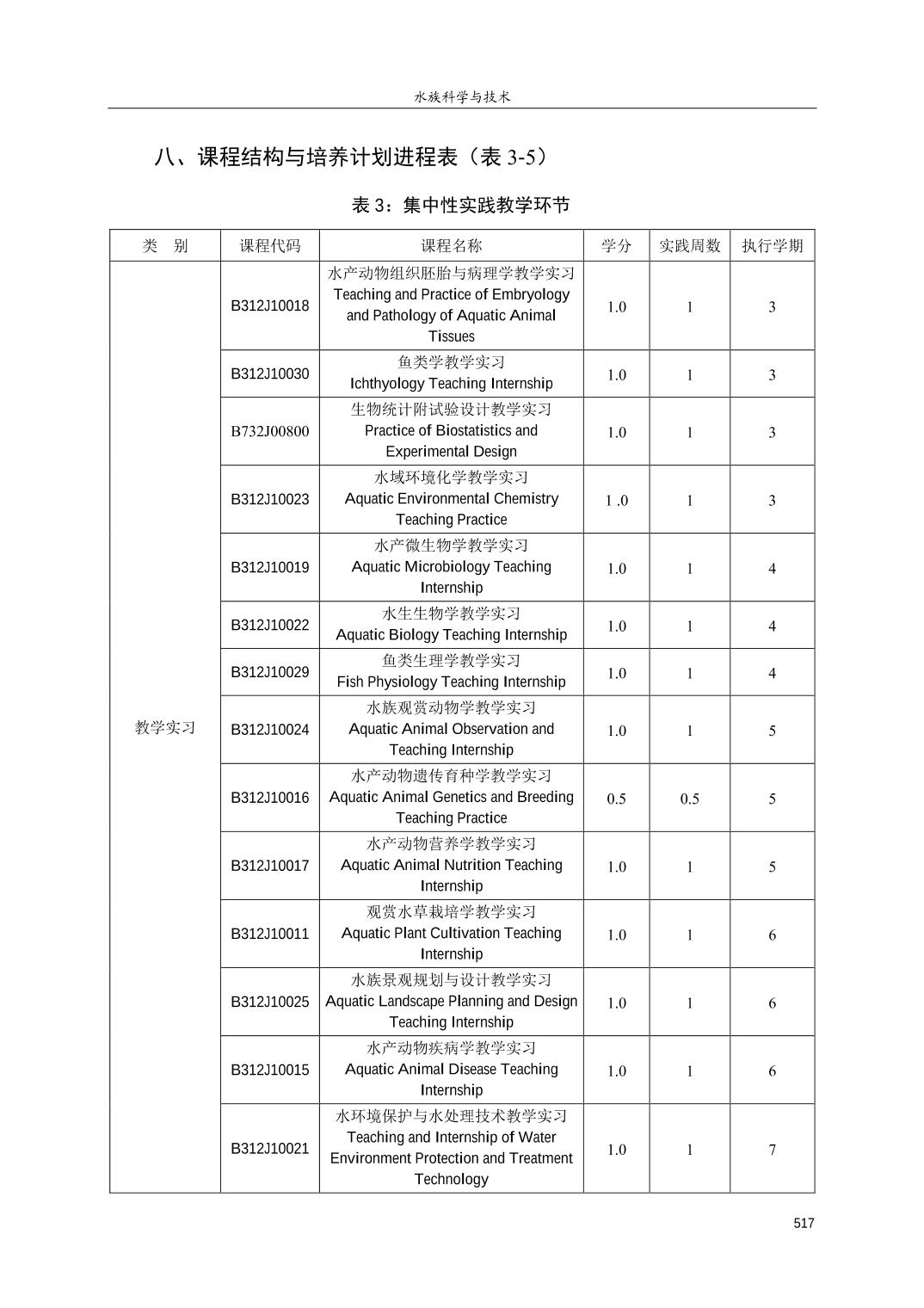 水族科学与技术

八、课程结构与培养计划进程表（表 3-5）

表 3：集中性实践教学环节

| 类　别 | 课程代码 | 课程名称 | 学分 | 实践周数 | 执行学期 |
|---|---|---|---|---|---|
| 教学实习 | B312J10018 | 水产动物组织胚胎与病理学教学实习 Teaching and Practice of Embryology and Pathology of Aquatic Animal Tissues | 1.0 | 1 | 3 |
| | B312J10030 | 鱼类学教学实习 Ichthyology Teaching Internship | 1.0 | 1 | 3 |
| | B732J00800 | 生物统计附试验设计教学实习 Practice of Biostatistics and Experimental Design | 1.0 | 1 | 3 |
| | B312J10023 | 水域环境化学教学实习 Aquatic Environmental Chemistry Teaching Practice | 1 .0 | 1 | 3 |
| | B312J10019 | 水产微生物学教学实习 Aquatic Microbiology Teaching Internship | 1.0 | 1 | 4 |
| | B312J10022 | 水生生物学教学实习 Aquatic Biology Teaching Internship | 1.0 | 1 | 4 |
| | B312J10029 | 鱼类生理学教学实习 Fish Physiology Teaching Internship | 1.0 | 1 | 4 |
| | B312J10024 | 水族观赏动物学教学实习 Aquatic Animal Observation and Teaching Internship | 1.0 | 1 | 5 |
| | B312J10016 | 水产动物遗传育种学教学实习 Aquatic Animal Genetics and Breeding Teaching Practice | 0.5 | 0.5 | 5 |
| | B312J10017 | 水产动物营养学教学实习 Aquatic Animal Nutrition Teaching Internship | 1.0 | 1 | 5 |
| | B312J10011 | 观赏水草栽培学教学实习 Aquatic Plant Cultivation Teaching Internship | 1.0 | 1 | 6 |
| | B312J10025 | 水族景观规划与设计教学实习 Aquatic Landscape Planning and Design Teaching Internship | 1.0 | 1 | 6 |
| | B312J10015 | 水产动物疾病学教学实习 Aquatic Animal Disease Teaching Internship | 1.0 | 1 | 6 |
| | B312J10021 | 水环境保护与水处理技术教学实习 Teaching and Internship of Water Environment Protection and Treatment Technology | 1.0 | 1 | 7 |

517